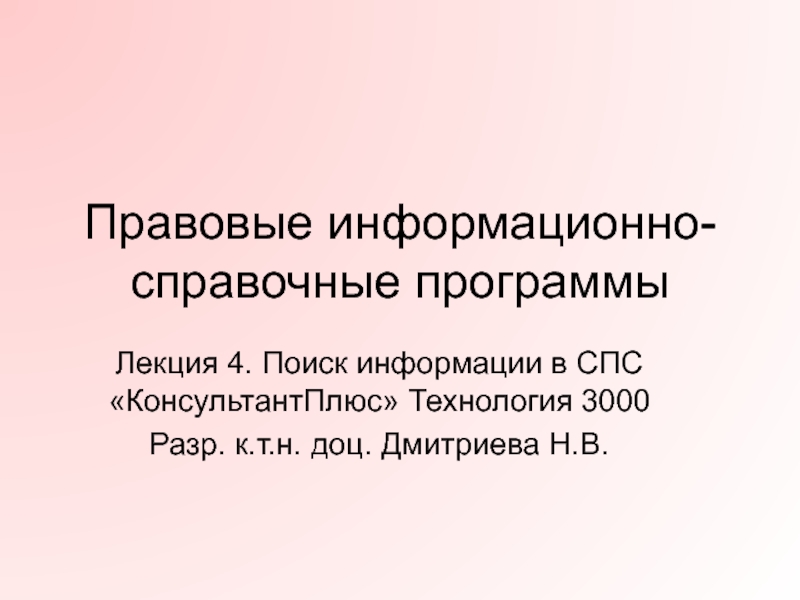 Правовые информационно-справочные программы

Лекция 4. Поиск информации в СПС «КонсультантПлюс» Технология 3000

Разр. к.т.н. доц. Дмитриева Н.В.